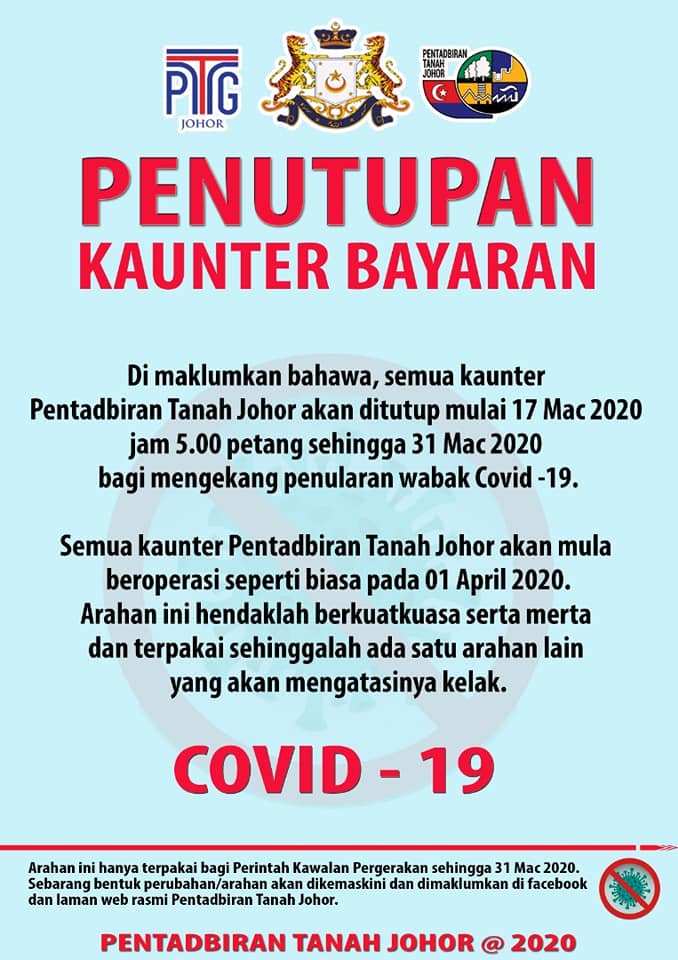 PTG JOHOR

PENTADBIRAN TANAH JOHOR

PENUTUPAN
KAUNTER BAYARAN

Di maklumkan bahawa, semua kaunter Pentadbiran Tanah Johor akan ditutup mulai 17 Mac 2020 jam 5.00 petang sehingga 31 Mac 2020 bagi mengekang penularan wabak Covid -19.

Semua kaunter Pentadbiran Tanah Johor akan mula beroperasi seperti biasa pada 01 April 2020. Arahan ini hendaklah berkuatkuasa serta merta dan terpakai sehinggalah ada satu arahan lain yang akan mengatasinya kelak.

COVID - 19

Arahan ini hanya terpakai bagi Perintah Kawalan Pergerakan sehingga 31 Mac 2020. Sebarang bentuk perubahan/arahan akan dikemaskini dan dimaklumkan di facebook dan laman web rasmi Pentadbiran Tanah Johor.

PENTADBIRAN TANAH JOHOR @ 2020